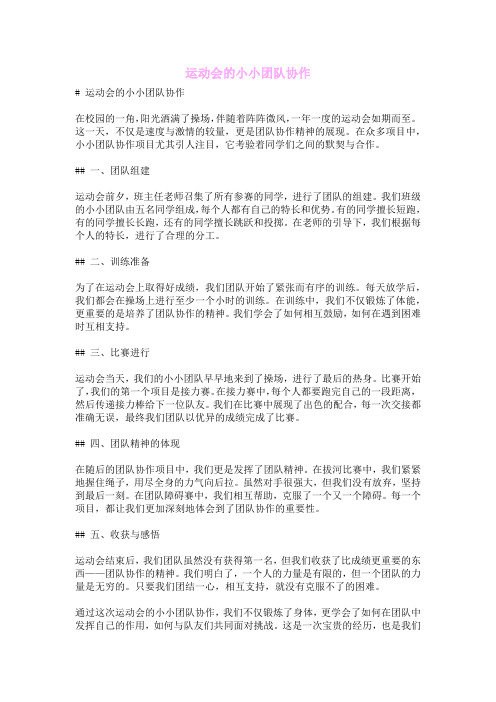 运动会的小小团队协作

# 运动会的小小团队协作

在校园的一角，阳光洒满了操场，伴随着阵阵微风，一年一度的运动会如期而至。这一天，不仅是速度与激情的较量，更是团队协作精神的展现。在众多项目中，小小团队协作项目尤其引人注目，它考验着同学们之间的默契与合作。

## 一、团队组建

运动会前夕，班主任老师召集了所有参赛的同学，进行了团队的组建。我们班级的小小团队由五名同学组成，每个人都有自己的特长和优势。有的同学擅长短跑，有的同学擅长长跑，还有的同学擅长跳跃和投掷。在老师的引导下，我们根据每个人的特长，进行了合理的分工。

## 二、训练准备

为了在运动会上取得好成绩，我们团队开始了紧张而有序的训练。每天放学后，我们都会在操场上进行至少一个小时的训练。在训练中，我们不仅锻炼了体能，更重要的是培养了团队协作的精神。我们学会了如何相互鼓励，如何在遇到困难时互相支持。

## 三、比赛进行

运动会当天，我们的小小团队早早地来到了操场，进行了最后的热身。比赛开始了，我们的第一个项目是接力赛。在接力赛中，每个人都要跑完自己的一段距离，然后传递接力棒给下一位队友。我们在比赛中展现了出色的配合，每一次交接都准确无误，最终我们团队以优异的成绩完成了比赛。

## 四、团队精神的体现

在随后的团队协作项目中，我们更是发挥了团队精神。在拔河比赛中，我们紧紧地握住绳子，用尽全身的力气向后拉。虽然对手很强大，但我们没有放弃，坚持到最后一刻。在团队障碍赛中，我们相互帮助，克服了一个又一个障碍。每一个项目，都让我们更加深刻地体会到了团队协作的重要性。

## 五、收获与感悟

运动会结束后，我们团队虽然没有获得第一名，但我们收获了比成绩更重要的东西——团队协作的精神。我们明白了，一个人的力量是有限的，但一个团队的力量是无穷的。只要我们团结一心，相互支持，就没有克服不了的困难。

通过这次运动会的小小团队协作，我们不仅锻炼了身体，更学会了如何在团队中发挥自己的作用，如何与队友们共同面对挑战。这是一次宝贵的经历，也是我们